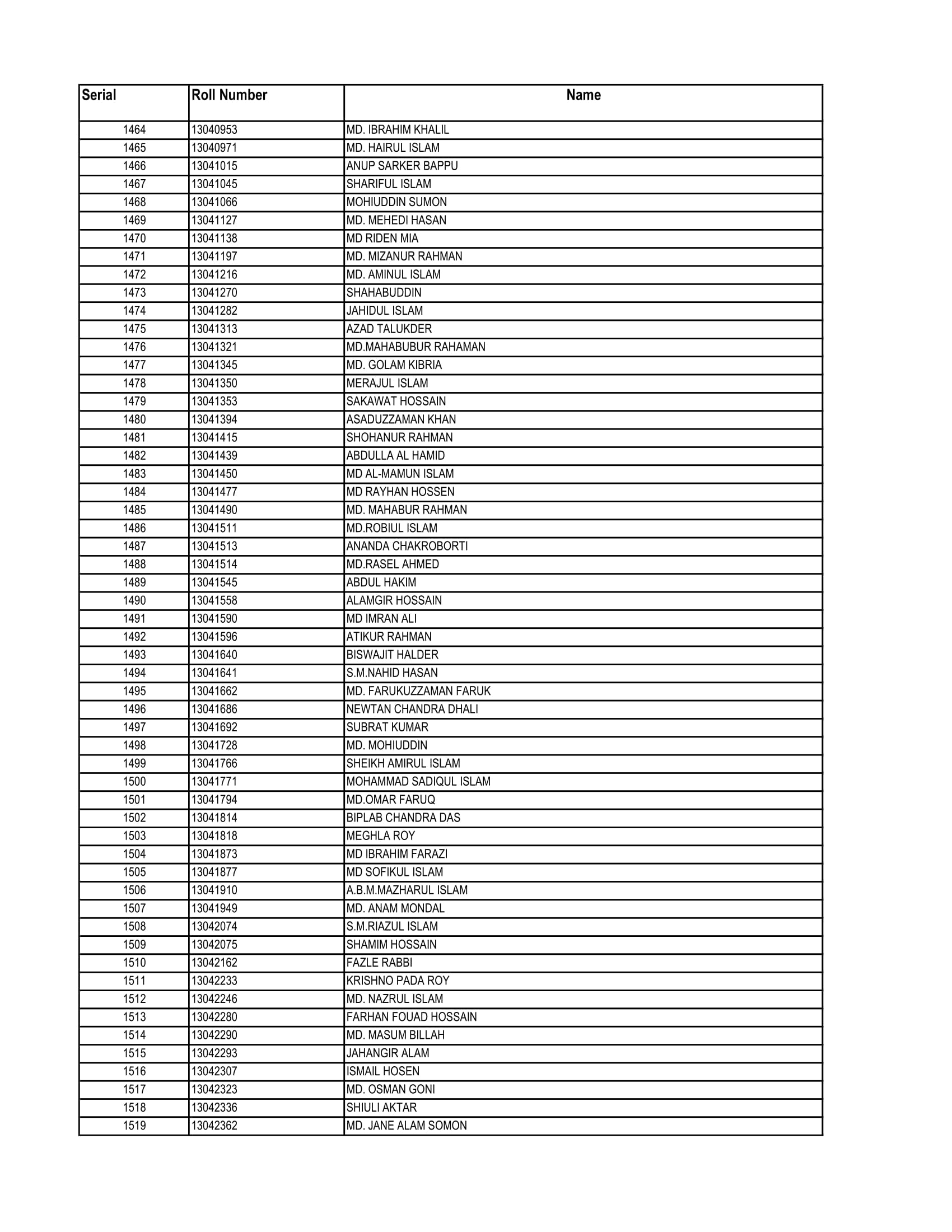 | Serial | Roll Number | Name |
|---|---|---|
| 1464 | 13040953 | MD. IBRAHIM KHALIL |
| 1465 | 13040971 | MD. HAIRUL ISLAM |
| 1466 | 13041015 | ANUP SARKER BAPPU |
| 1467 | 13041045 | SHARIFUL ISLAM |
| 1468 | 13041066 | MOHIUDDIN SUMON |
| 1469 | 13041127 | MD. MEHEDI HASAN |
| 1470 | 13041138 | MD RIDEN MIA |
| 1471 | 13041197 | MD. MIZANUR RAHMAN |
| 1472 | 13041216 | MD. AMINUL ISLAM |
| 1473 | 13041270 | SHAHABUDDIN |
| 1474 | 13041282 | JAHIDUL ISLAM |
| 1475 | 13041313 | AZAD TALUKDER |
| 1476 | 13041321 | MD.MAHABUBUR RAHAMAN |
| 1477 | 13041345 | MD. GOLAM KIBRIA |
| 1478 | 13041350 | MERAJUL ISLAM |
| 1479 | 13041353 | SAKAWAT HOSSAIN |
| 1480 | 13041394 | ASADUZZAMAN KHAN |
| 1481 | 13041415 | SHOHANUR RAHMAN |
| 1482 | 13041439 | ABDULLA AL HAMID |
| 1483 | 13041450 | MD AL-MAMUN ISLAM |
| 1484 | 13041477 | MD RAYHAN HOSSEN |
| 1485 | 13041490 | MD. MAHABUR RAHMAN |
| 1486 | 13041511 | MD.ROBIUL ISLAM |
| 1487 | 13041513 | ANANDA CHAKROBORTI |
| 1488 | 13041514 | MD.RASEL AHMED |
| 1489 | 13041545 | ABDUL HAKIM |
| 1490 | 13041558 | ALAMGIR HOSSAIN |
| 1491 | 13041590 | MD IMRAN ALI |
| 1492 | 13041596 | ATIKUR RAHMAN |
| 1493 | 13041640 | BISWAJIT HALDER |
| 1494 | 13041641 | S.M.NAHID HASAN |
| 1495 | 13041662 | MD. FARUKUZZAMAN FARUK |
| 1496 | 13041686 | NEWTAN CHANDRA DHALI |
| 1497 | 13041692 | SUBRAT KUMAR |
| 1498 | 13041728 | MD. MOHIUDDIN |
| 1499 | 13041766 | SHEIKH AMIRUL ISLAM |
| 1500 | 13041771 | MOHAMMAD SADIQUL ISLAM |
| 1501 | 13041794 | MD.OMAR FARUQ |
| 1502 | 13041814 | BIPLAB CHANDRA DAS |
| 1503 | 13041818 | MEGHLA ROY |
| 1504 | 13041873 | MD IBRAHIM FARAZI |
| 1505 | 13041877 | MD SOFIKUL ISLAM |
| 1506 | 13041910 | A.B.M.MAZHARUL ISLAM |
| 1507 | 13041949 | MD. ANAM MONDAL |
| 1508 | 13042074 | S.M.RIAZUL ISLAM |
| 1509 | 13042075 | SHAMIM HOSSAIN |
| 1510 | 13042162 | FAZLE RABBI |
| 1511 | 13042233 | KRISHNO PADA ROY |
| 1512 | 13042246 | MD. NAZRUL ISLAM |
| 1513 | 13042280 | FARHAN FOUAD HOSSAIN |
| 1514 | 13042290 | MD. MASUM BILLAH |
| 1515 | 13042293 | JAHANGIR ALAM |
| 1516 | 13042307 | ISMAIL HOSEN |
| 1517 | 13042323 | MD. OSMAN GONI |
| 1518 | 13042336 | SHIULI AKTAR |
| 1519 | 13042362 | MD. JANE ALAM SOMON |